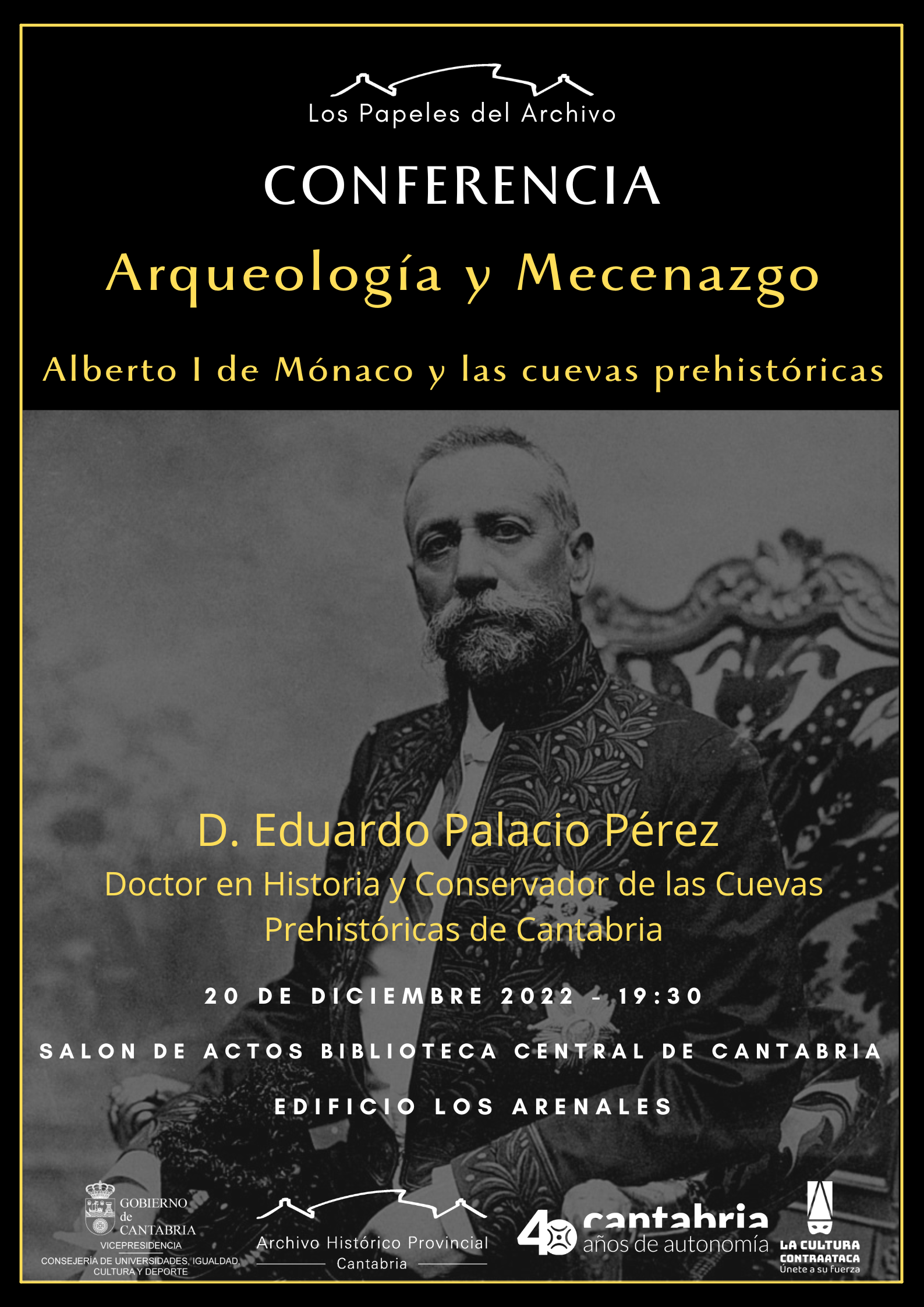 Los Papeles del Archivo

CONFERENCIA

Arqueología y Mecenazgo

Alberto I de Mónaco y las cuevas prehistóricas

D. Eduardo Palacio Pérez

Doctor en Historia y Conservador de las Cuevas Prehistóricas de Cantabria

20 DE DICIEMBRE 2022 - 19:30

SALON DE ACTOS BIBLIOTECA CENTRAL DE CANTABRIA

EDIFICIO LOS ARENALES

GOBIERNO de CANTABRIA
VICEPRESIDENCIA
CONSEJERÍA DE UNIVERSIDADES, IGUALDAD, CULTURA Y DEPORTE

Archivo Histórico Provincial
Cantabria

40 cantabria
años de autonomía

LA CULTURA CONTRAATACA
Únete a su fuerza